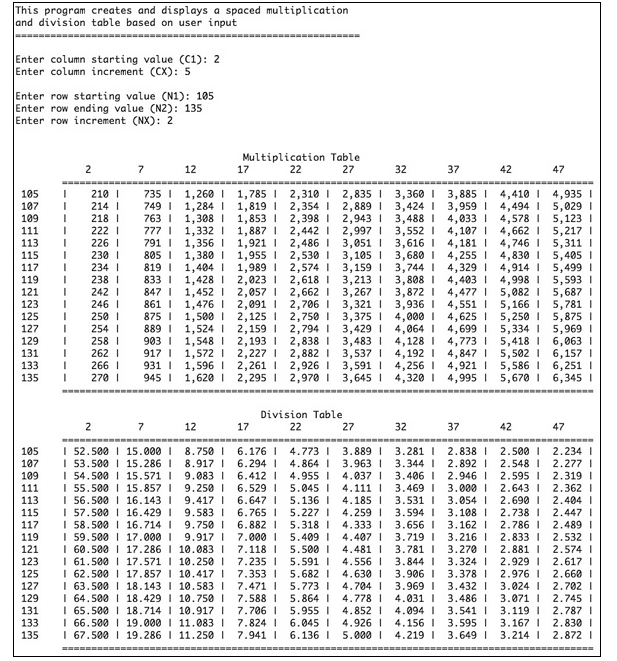 This program creates and displays a spaced multiplication and division table based on user input
==================================================

Enter column starting value (C1): 2
Enter column increment (CX): 5

Enter row starting value (N1): 105
Enter row ending value (N2): 135
Enter row increment (NX): 2

Multiplication Table

| | 2 | 7 | 12 | 17 | 22 | 27 | 32 | 37 | 42 | 47 |
|---|---|---|---|---|---|---|---|---|---|---|
| 105 | 210 | 735 | 1,260 | 1,785 | 2,310 | 2,835 | 3,360 | 3,885 | 4,410 | 4,935 |
| 107 | 214 | 749 | 1,284 | 1,819 | 2,354 | 2,889 | 3,424 | 3,959 | 4,494 | 5,029 |
| 109 | 218 | 763 | 1,308 | 1,853 | 2,398 | 2,943 | 3,488 | 4,033 | 4,578 | 5,123 |
| 111 | 222 | 777 | 1,332 | 1,887 | 2,442 | 2,997 | 3,552 | 4,107 | 4,662 | 5,217 |
| 113 | 226 | 791 | 1,356 | 1,921 | 2,486 | 3,051 | 3,616 | 4,181 | 4,746 | 5,311 |
| 115 | 230 | 805 | 1,380 | 1,955 | 2,530 | 3,105 | 3,680 | 4,255 | 4,830 | 5,405 |
| 117 | 234 | 819 | 1,404 | 1,989 | 2,574 | 3,159 | 3,744 | 4,329 | 4,914 | 5,499 |
| 119 | 238 | 833 | 1,428 | 2,023 | 2,618 | 3,213 | 3,808 | 4,403 | 4,998 | 5,593 |
| 121 | 242 | 847 | 1,452 | 2,057 | 2,662 | 3,267 | 3,872 | 4,477 | 5,082 | 5,687 |
| 123 | 246 | 861 | 1,476 | 2,091 | 2,706 | 3,321 | 3,936 | 4,551 | 5,166 | 5,781 |
| 125 | 250 | 875 | 1,500 | 2,125 | 2,750 | 3,375 | 4,000 | 4,625 | 5,250 | 5,875 |
| 127 | 254 | 889 | 1,524 | 2,159 | 2,794 | 3,429 | 4,064 | 4,699 | 5,334 | 5,969 |
| 129 | 258 | 903 | 1,548 | 2,193 | 2,838 | 3,483 | 4,128 | 4,773 | 5,418 | 6,063 |
| 131 | 262 | 917 | 1,572 | 2,227 | 2,882 | 3,537 | 4,192 | 4,847 | 5,502 | 6,157 |
| 133 | 266 | 931 | 1,596 | 2,261 | 2,926 | 3,591 | 4,256 | 4,921 | 5,586 | 6,251 |
| 135 | 270 | 945 | 1,620 | 2,295 | 2,970 | 3,645 | 4,320 | 4,995 | 5,670 | 6,345 |

Division Table

| | 2 | 7 | 12 | 17 | 22 | 27 | 32 | 37 | 42 | 47 |
|---|---|---|---|---|---|---|---|---|---|---|
| 105 | 52.500 | 15.000 | 8.750 | 6.176 | 4.773 | 3.889 | 3.281 | 2.838 | 2.500 | 2.234 |
| 107 | 53.500 | 15.286 | 8.917 | 6.294 | 4.864 | 3.963 | 3.344 | 2.892 | 2.548 | 2.277 |
| 109 | 54.500 | 15.571 | 9.083 | 6.412 | 4.955 | 4.037 | 3.406 | 2.946 | 2.595 | 2.319 |
| 111 | 55.500 | 15.857 | 9.250 | 6.529 | 5.045 | 4.111 | 3.469 | 3.000 | 2.643 | 2.362 |
| 113 | 56.500 | 16.143 | 9.417 | 6.647 | 5.136 | 4.185 | 3.531 | 3.054 | 2.690 | 2.404 |
| 115 | 57.500 | 16.429 | 9.583 | 6.765 | 5.227 | 4.259 | 3.594 | 3.108 | 2.738 | 2.447 |
| 117 | 58.500 | 16.714 | 9.750 | 6.882 | 5.318 | 4.333 | 3.656 | 3.162 | 2.786 | 2.489 |
| 119 | 59.500 | 17.000 | 9.917 | 7.000 | 5.409 | 4.407 | 3.719 | 3.216 | 2.833 | 2.532 |
| 121 | 60.500 | 17.286 | 10.083 | 7.118 | 5.500 | 4.481 | 3.781 | 3.270 | 2.881 | 2.574 |
| 123 | 61.500 | 17.571 | 10.250 | 7.235 | 5.591 | 4.556 | 3.844 | 3.324 | 2.929 | 2.617 |
| 125 | 62.500 | 17.857 | 10.417 | 7.353 | 5.682 | 4.630 | 3.906 | 3.378 | 2.976 | 2.660 |
| 127 | 63.500 | 18.143 | 10.583 | 7.471 | 5.773 | 4.704 | 3.969 | 3.432 | 3.024 | 2.702 |
| 129 | 64.500 | 18.429 | 10.750 | 7.588 | 5.864 | 4.778 | 4.031 | 3.486 | 3.071 | 2.745 |
| 131 | 65.500 | 18.714 | 10.917 | 7.706 | 5.955 | 4.852 | 4.094 | 3.541 | 3.119 | 2.787 |
| 133 | 66.500 | 19.000 | 11.083 | 7.824 | 6.045 | 4.926 | 4.156 | 3.595 | 3.167 | 2.830 |
| 135 | 67.500 | 19.286 | 11.250 | 7.941 | 6.136 | 5.000 | 4.219 | 3.649 | 3.214 | 2.872 |